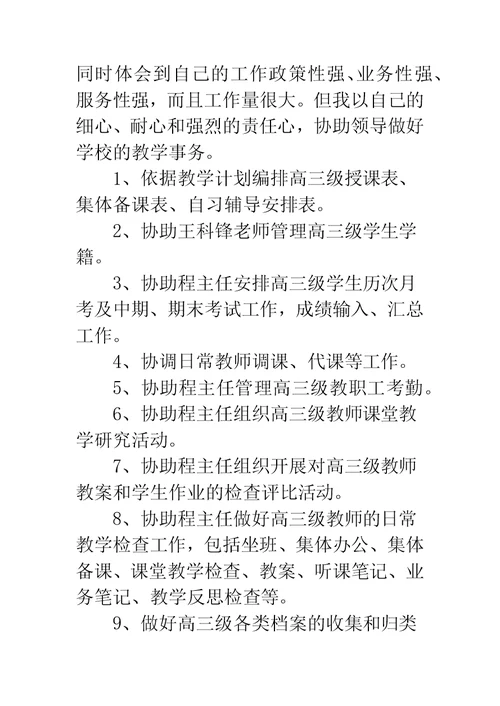 同时体会到自己的工作政策性强、业务性强、服务性强，而且工作量很大。但我以自己的细心、耐心和强烈的责任心，协助领导做好学校的教学事务。

1、依据教学计划编排高三级授课表、集体备课表、自习辅导安排表。

2、协助王科锋老师管理高三级学生学籍。

3、协助程主任安排高三级学生历次月考及中期、期末考试工作，成绩输入、汇总工作。

4、协调日常教师调课、代课等工作。

5、协助程主任管理高三级教职工考勤。

6、协助程主任组织高三级教师课堂教学研究活动。

7、协助程主任组织开展对高三级教师教案和学生作业的检查评比活动。

8、协助程主任做好高三级教师的日常教学检查工作，包括坐班、集体办公、集体备课、课堂教学检查、教案、听课笔记、业务笔记、教学反思检查等。

9、做好高三级各类档案的收集和归类